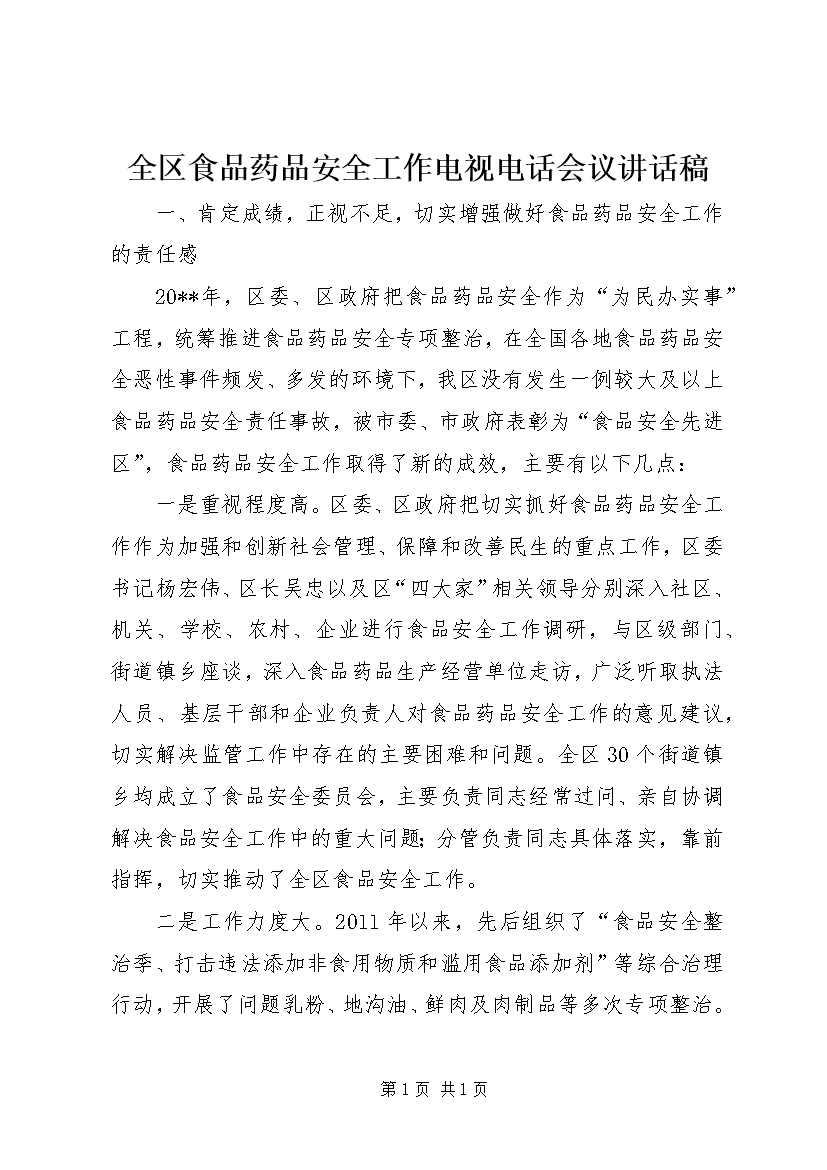 全区食品药品安全工作电视电话会议讲话稿

一、肯定成绩，正视不足，切实增强做好食品药品安全工作的责任感

20**年，区委、区政府把食品药品安全作为“为民办实事”工程，统筹推进食品药品安全专项整治，在全国各地食品药品安全恶性事件频发、多发的环境下，我区没有发生一例较大及以上食品药品安全责任事故，被市委、市政府表彰为“食品安全先进区”，食品药品安全工作取得了新的成效，主要有以下几点：

一是重视程度高。区委、区政府把切实抓好食品药品安全工作作为加强和创新社会管理、保障和改善民生的重点工作，区委书记杨宏伟、区长吴忠以及区“四大家”相关领导分别深入社区、机关、学校、农村、企业进行食品安全工作调研，与区级部门、街道镇乡座谈，深入食品药品生产经营单位走访，广泛听取执法人员、基层干部和企业负责人对食品药品安全工作的意见建议，切实解决监管工作中存在的主要困难和问题。全区30个街道镇乡均成立了食品安全委员会，主要负责同志经常过问、亲自协调解决食品安全工作中的重大问题；分管负责同志具体落实，靠前指挥，切实推动了全区食品安全工作。

二是工作力度大。2011年以来，先后组织了“食品安全整治季、打击违法添加非食用物质和滥用食品添加剂”等综合治理行动，开展了问题乳粉、地沟油、鲜肉及肉制品等多次专项整治。

第1页 共1页